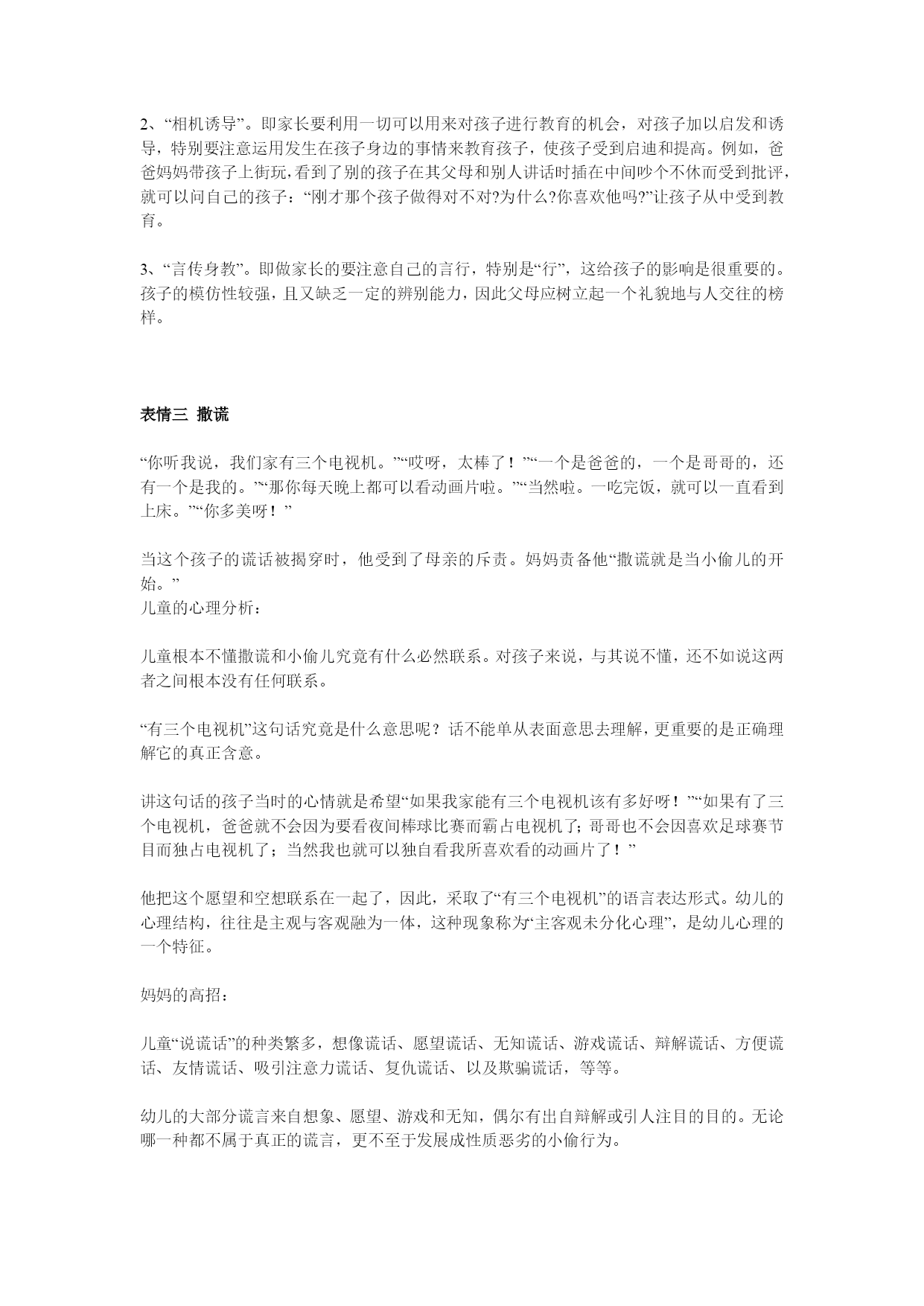 2、“相机诱导”。即家长要利用一切可以用来对孩子进行教育的机会，对孩子加以启发和诱导，特别要注意运用发生在孩子身边的事情来教育孩子，使孩子受到启迪和提高。例如，爸爸妈妈带孩子上街玩，看到了别的孩子在其父母和别人讲话时插在中间吵个不休而受到批评，就可以问自己的孩子：“刚才那个孩子做得对不对?为什么?你喜欢他吗?”让孩子从中受到教育。

3、“言传身教”。即做家长的要注意自己的言行，特别是“行”，这给孩子的影响是很重要的。孩子的模仿性较强，且又缺乏一定的辨别能力，因此父母应树立起一个礼貌地与人交往的榜样。

表情三 撒谎

“你听我说，我们家有三个电视机。”“哎呀，太棒了！”“一个是爸爸的，一个是哥哥的，还有一个是我的。”“那你每天晚上都可以看动画片啦。”“当然啦。一吃完饭，就可以一直看到上床。”“你多美呀！”

当这个孩子的谎话被揭穿时，他受到了母亲的斥责。妈妈责备他“撒谎就是当小偷儿的开始。”
儿童的心理分析：

儿童根本不懂撒谎和小偷儿究竟有什么必然联系。对孩子来说，与其说不懂，还不如说这两者之间根本没有任何联系。

“有三个电视机”这句话究竟是什么意思呢？话不能单从表面意思去理解，更重要的是正确理解它的真正含意。

讲这句话的孩子当时的心情就是希望“如果我家能有三个电视机该有多好呀！”“如果有了三个电视机，爸爸就不会因为要看夜间棒球比赛而霸占电视机了；哥哥也不会因喜欢足球赛节目而独占电视机了；当然我也就可以独自看我所喜欢看的动画片了！”

他把这个愿望和空想联系在一起了，因此，采取了“有三个电视机”的语言表达形式。幼儿的心理结构，往往是主观与客观融为一体，这种现象称为“主客观未分化心理”，是幼儿心理的一个特征。

妈妈的高招：

儿童“说谎话”的种类繁多，想像谎话、愿望谎话、无知谎话、游戏谎话、辩解谎话、方便谎话、友情谎话、吸引注意力谎话、复仇谎话、以及欺骗谎话，等等。

幼儿的大部分谎言来自想象、愿望、游戏和无知，偶尔有出自辩解或引人注目的目的。无论哪一种都不属于真正的谎言，更不至于发展成性质恶劣的小偷行为。